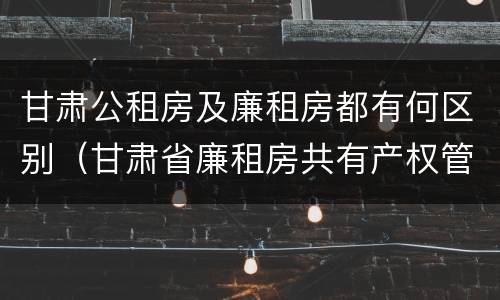 甘肃公租房及廉租房都有何区别（甘肃省廉租房共有产权管